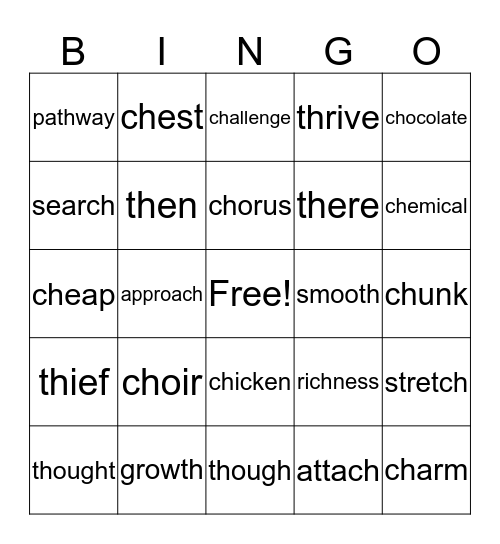 | B | I | N | G | O |
|---|---|---|---|---|
| pathway | chest | challenge | thrive | chocolate |
| search | then | chorus | there | chemical |
| cheap | approach | Free! | smooth | chunk |
| thief | choir | chicken | richness | stretch |
| thought | growth | though | attach | charm |